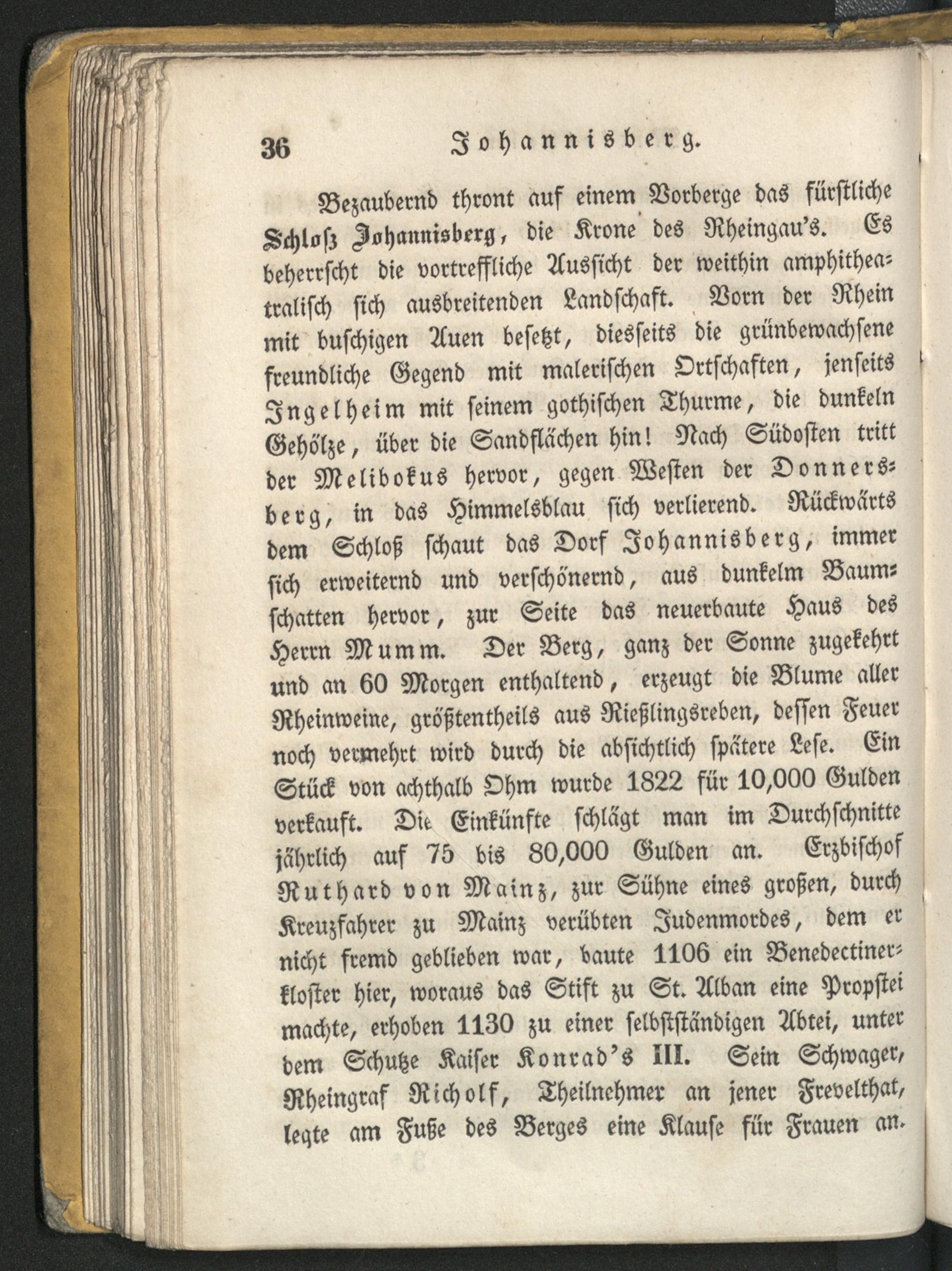 36 Johannisberg.

Bezaubernd thront auf einem Vorberge das fürstliche Schloß Johannisberg, die Krone des Rheingau's. Es beherrscht die vortreffliche Aussicht der weithin amphitheatralisch sich ausbreitenden Landschaft. Vorn der Rhein mit buschigen Auen besetzt, diesseits die grünbewachsene freundliche Gegend mit malerischen Ortschaften, jenseits Ingelheim mit seinem gothischen Thurme, die dunkeln Gehölze, über die Sandflächen hin! Nach Südosten tritt der Melibokus hervor, gegen Westen der Donnersberg, in das Himmelsblau sich verlierend. Rückwärts dem Schloß schaut das Dorf Johannisberg, immer sich erweiternd und verschönernd, aus dunkelm Baumschatten hervor, zur Seite das neuerbaute Haus des Herrn Mumm. Der Berg, ganz der Sonne zugekehrt und an 60 Morgen enthaltend, erzeugt die Blume aller Rheinweine, größtentheils aus Rießlingsreben, dessen Feuer noch vermehrt wird durch die absichtlich spätere Lese. Ein Stück von achthalb Ohm wurde 1822 für 10,000 Gulden verkauft. Die Einkünfte schlägt man im Durchschnitte jährlich auf 75 bis 80,000 Gulden an. Erzbischof Ruthard von Mainz, zur Sühne eines großen, durch Kreuzfahrer zu Mainz verübten Judenmordes, dem er nicht fremd geblieben war, baute 1106 ein Benedectinerkloster hier, woraus das Stift zu St. Alban eine Propstei machte, erhoben 1130 zu einer selbstständigen Abtei, unter dem Schutze Kaiser Konrad's III. Sein Schwager, Rheingraf Richolf, Theilnehmer an jener Frevelthat, legte am Fuße des Berges eine Klause für Frauen an.